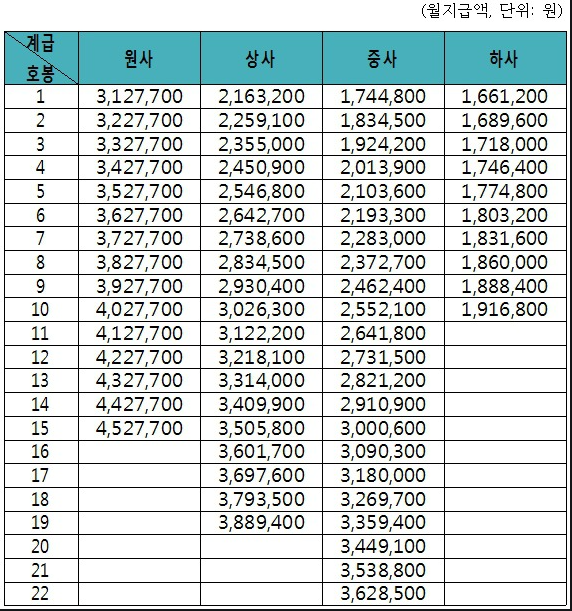 (월지급액, 단위: 원)

| 계급 호봉 | 원사 | 상사 | 중사 | 하사 |
|---|---|---|---|---|
| 1 | 3,127,700 | 2,163,200 | 1,744,800 | 1,661,200 |
| 2 | 3,227,700 | 2,259,100 | 1,834,500 | 1,689,600 |
| 3 | 3,327,700 | 2,355,000 | 1,924,200 | 1,718,000 |
| 4 | 3,427,700 | 2,450,900 | 2,013,900 | 1,746,400 |
| 5 | 3,527,700 | 2,546,800 | 2,103,600 | 1,774,800 |
| 6 | 3,627,700 | 2,642,700 | 2,193,300 | 1,803,200 |
| 7 | 3,727,700 | 2,738,600 | 2,283,000 | 1,831,600 |
| 8 | 3,827,700 | 2,834,500 | 2,372,700 | 1,860,000 |
| 9 | 3,927,700 | 2,930,400 | 2,462,400 | 1,888,400 |
| 10 | 4,027,700 | 3,026,300 | 2,552,100 | 1,916,800 |
| 11 | 4,127,700 | 3,122,200 | 2,641,800 | |
| 12 | 4,227,700 | 3,218,100 | 2,731,500 | |
| 13 | 4,327,700 | 3,314,000 | 2,821,200 | |
| 14 | 4,427,700 | 3,409,900 | 2,910,900 | |
| 15 | 4,527,700 | 3,505,800 | 3,000,600 | |
| 16 | | 3,601,700 | 3,090,300 | |
| 17 | | 3,697,600 | 3,180,000 | |
| 18 | | 3,793,500 | 3,269,700 | |
| 19 | | 3,889,400 | 3,359,400 | |
| 20 | | | 3,449,100 | |
| 21 | | | 3,538,800 | |
| 22 | | | 3,628,500 | |